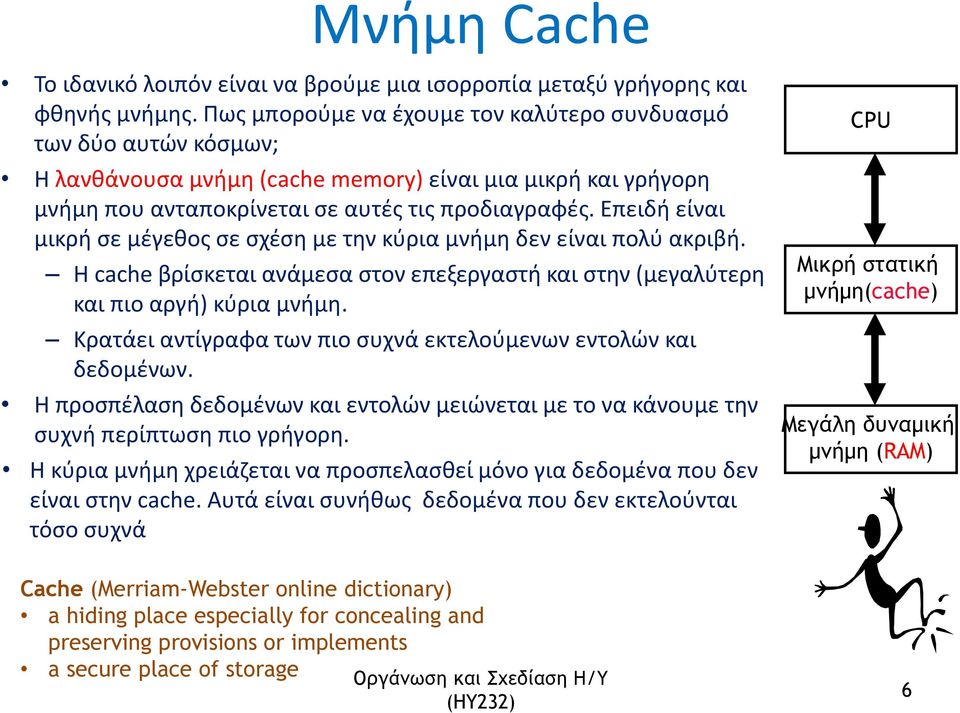 Μνήμη Cache

• Το ιδανικό λοιπόν είναι να βρούμε μια ισορροπία μεταξύ γρήγορης και φθηνής μνήμης. Πως μπορούμε να έχουμε τον καλύτερο συνδυασμό των δύο αυτών κόσμων;
• Η λανθάνουσα μνήμη (cache memory) είναι μια μικρή και γρήγορη μνήμη που ανταποκρίνεται σε αυτές τις προδιαγραφές. Επειδή είναι μικρή σε μέγεθος σε σχέση με την κύρια μνήμη δεν είναι πολύ ακριβή.
– Η cache βρίσκεται ανάμεσα στον επεξεργαστή και στην (μεγαλύτερη και πιο αργή) κύρια μνήμη.
– Κρατάει αντίγραφα των πιο συχνά εκτελούμενων εντολών και δεδομένων.
• Η προσπέλαση δεδομένων και εντολών μειώνεται με το να κάνουμε την συχνή περίπτωση πιο γρήγορη.
• Η κύρια μνήμη χρειάζεται να προσπελασθεί μόνο για δεδομένα που δεν είναι στην cache. Αυτά είναι συνήθως δεδομένα που δεν εκτελούνται τόσο συχνά

CPU

Μικρή στατική μνήμη(cache)

Μεγάλη δυναμική μνήμη (RAM)

Cache (Merriam-Webster online dictionary)
• a hiding place especially for concealing and preserving provisions or implements
• a secure place of storage

Οργάνωση και Σχεδίαση Η/Υ (ΗΥ232)

6